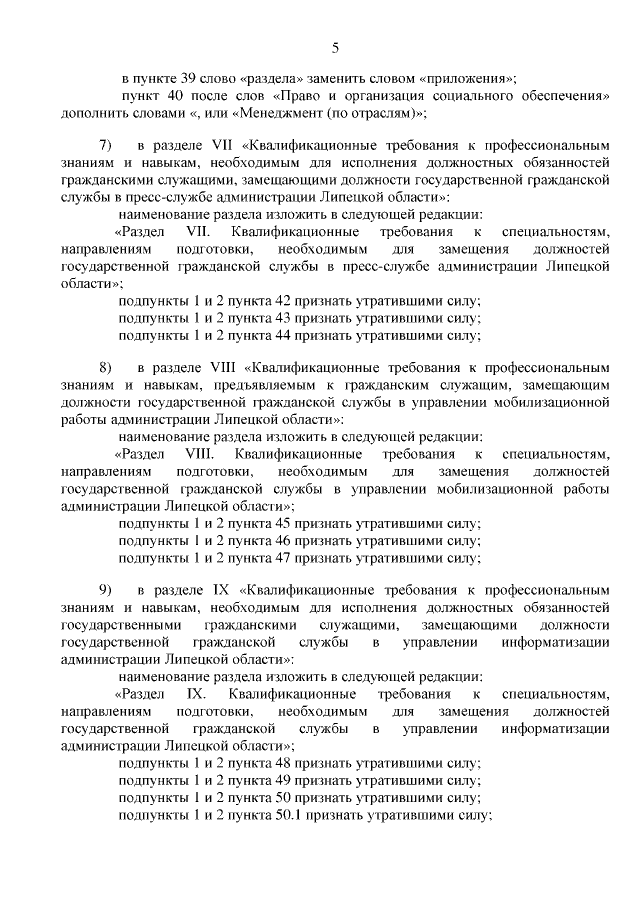 5

в пункте 39 слово «раздела» заменить словом «приложения»;

пункт 40 после слов «Право и организация социального обеспечения» дополнить словами «, или «Менеджмент (по отраслям)»;

7) в разделе VII «Квалификационные требования к профессиональным знаниям и навыкам, необходимым для исполнения должностных обязанностей гражданскими служащими, замещающими должности государственной гражданской службы в пресс-службе администрации Липецкой области»:

наименование раздела изложить в следующей редакции:

«Раздел VII. Квалификационные требования к специальностям, направлениям подготовки, необходимым для замещения должностей государственной гражданской службы в пресс-службе администрации Липецкой области»;

подпункты 1 и 2 пункта 42 признать утратившими силу;

подпункты 1 и 2 пункта 43 признать утратившими силу;

подпункты 1 и 2 пункта 44 признать утратившими силу;

8) в разделе VIII «Квалификационные требования к профессиональным знаниям и навыкам, предъявляемым к гражданским служащим, замещающим должности государственной гражданской службы в управлении мобилизационной работы администрации Липецкой области»:

наименование раздела изложить в следующей редакции:

«Раздел VIII. Квалификационные требования к специальностям, направлениям подготовки, необходимым для замещения должностей государственной гражданской службы в управлении мобилизационной работы администрации Липецкой области»;

подпункты 1 и 2 пункта 45 признать утратившими силу;

подпункты 1 и 2 пункта 46 признать утратившими силу;

подпункты 1 и 2 пункта 47 признать утратившими силу;

9) в разделе IX «Квалификационные требования к профессиональным знаниям и навыкам, необходимым для исполнения должностных обязанностей государственными гражданскими служащими, замещающими должности государственной гражданской службы в управлении информатизации администрации Липецкой области»:

наименование раздела изложить в следующей редакции:

«Раздел IX. Квалификационные требования к специальностям, направлениям подготовки, необходимым для замещения должностей государственной гражданской службы в управлении информатизации администрации Липецкой области»;

подпункты 1 и 2 пункта 48 признать утратившими силу;

подпункты 1 и 2 пункта 49 признать утратившими силу;

подпункты 1 и 2 пункта 50 признать утратившими силу;

подпункты 1 и 2 пункта 50.1 признать утратившими силу;